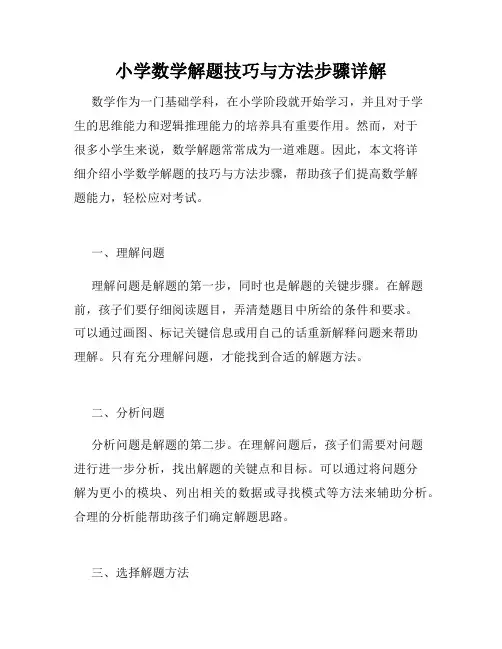 小学数学解题技巧与方法步骤详解

数学作为一门基础学科，在小学阶段就开始学习，并且对于学生的思维能力和逻辑推理能力的培养具有重要作用。然而，对于很多小学生来说，数学解题常常成为一道难题。因此，本文将详细介绍小学数学解题的技巧与方法步骤，帮助孩子们提高数学解题能力，轻松应对考试。

一、理解问题

理解问题是解题的第一步，同时也是解题的关键步骤。在解题前，孩子们要仔细阅读题目，弄清楚题目中所给的条件和要求。可以通过画图、标记关键信息或用自己的话重新解释问题来帮助理解。只有充分理解问题，才能找到合适的解题方法。

二、分析问题

分析问题是解题的第二步。在理解问题后，孩子们需要对问题进行进一步分析，找出解题的关键点和目标。可以通过将问题分解为更小的模块、列出相关的数据或寻找模式等方法来辅助分析。合理的分析能帮助孩子们确定解题思路。

三、选择解题方法